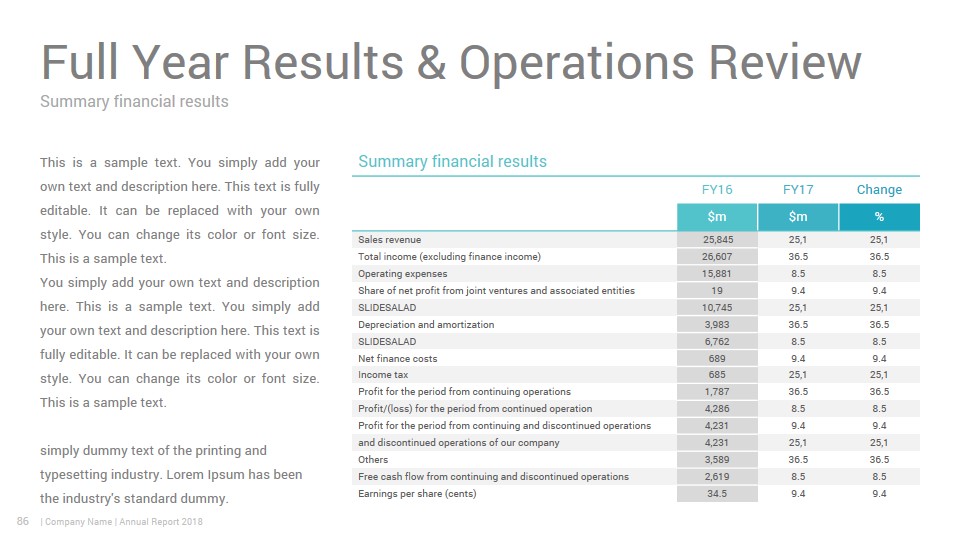 Full Year Results & Operations Review
Summary financial results

This is a sample text. You simply add your own text and description here. This text is fully editable. It can be replaced with your own style. You can change its color or font size. This is a sample text.
You simply add your own text and description here. This is a sample text. You simply add your own text and description here. This text is fully editable. It can be replaced with your own style. You can change its color or font size. This is a sample text.

simply dummy text of the printing and typesetting industry. Lorem Ipsum has been the industry's standard dummy.

Summary financial results

| | FY16 | FY17 | Change |
|---|---|---|---|
| | $m | $m | % |
| Sales revenue | 25,845 | 25,1 | 25,1 |
| Total income (excluding finance income) | 26,607 | 36.5 | 36.5 |
| Operating expenses | 15,881 | 8.5 | 8.5 |
| Share of net profit from joint ventures and associated entities | 19 | 9.4 | 9.4 |
| SLIDESALAD | 10,745 | 25,1 | 25,1 |
| Depreciation and amortization | 3,983 | 36.5 | 36.5 |
| SLIDESALAD | 6,762 | 8.5 | 8.5 |
| Net finance costs | 689 | 9.4 | 9.4 |
| Income tax | 685 | 25,1 | 25,1 |
| Profit for the period from continuing operations | 1,787 | 36.5 | 36.5 |
| Profit/(loss) for the period from continued operation | 4,286 | 8.5 | 8.5 |
| Profit for the period from continuing and discontinued operations | 4,231 | 9.4 | 9.4 |
| and discontinued operations of our company | 4,231 | 25,1 | 25,1 |
| Others | 3,589 | 36.5 | 36.5 |
| Free cash flow from continuing and discontinued operations | 2,619 | 8.5 | 8.5 |
| Earnings per share (cents) | 34.5 | 9.4 | 9.4 |

86 | Company Name | Annual Report 2018